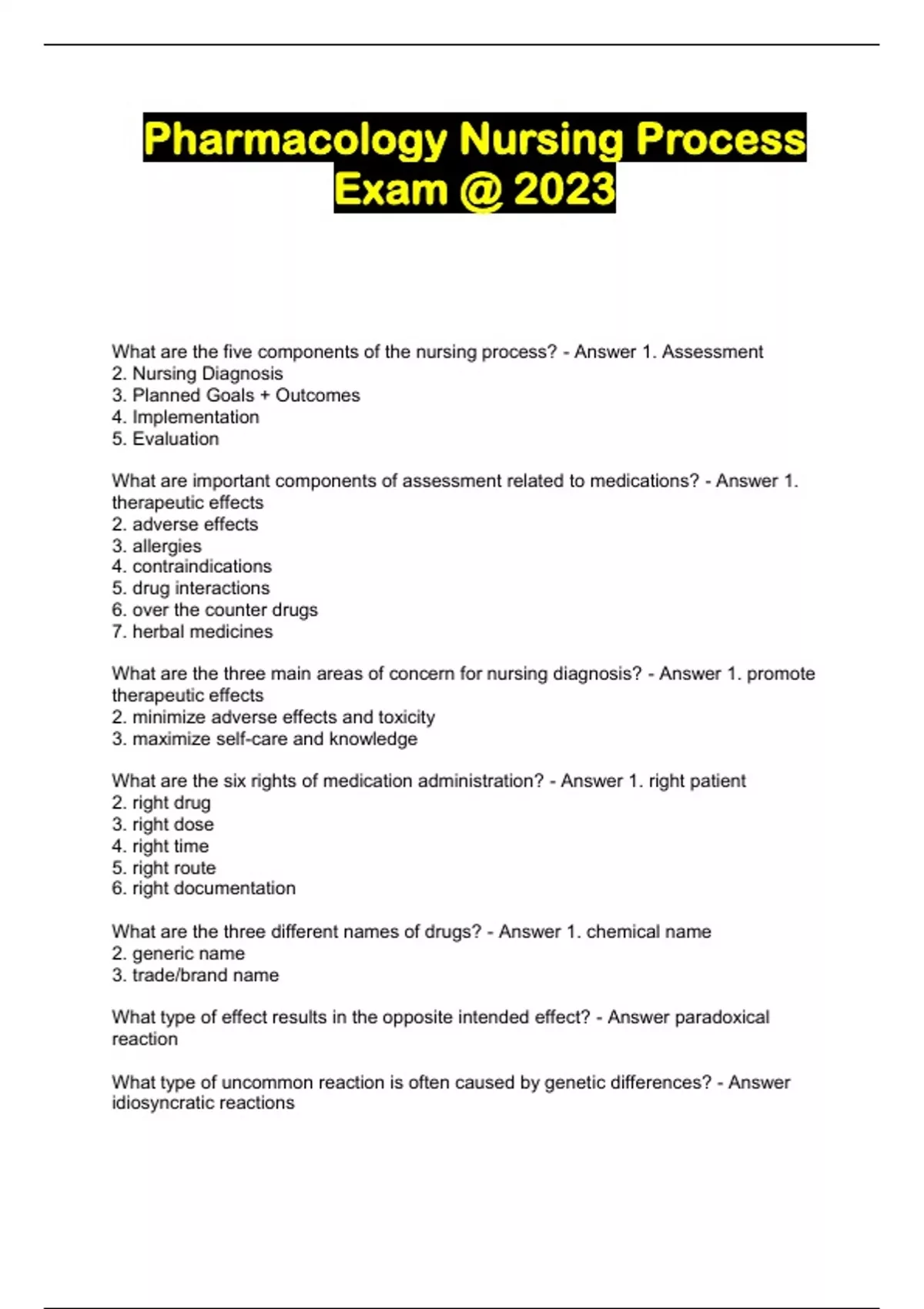 Pharmacology Nursing Process Exam @ 2023

What are the five components of the nursing process? - Answer 1. Assessment
2. Nursing Diagnosis
3. Planned Goals + Outcomes
4. Implementation
5. Evaluation

What are important components of assessment related to medications? - Answer 1. therapeutic effects
2. adverse effects
3. allergies
4. contraindications
5. drug interactions
6. over the counter drugs
7. herbal medicines

What are the three main areas of concern for nursing diagnosis? - Answer 1. promote therapeutic effects
2. minimize adverse effects and toxicity
3. maximize self-care and knowledge

What are the six rights of medication administration? - Answer 1. right patient
2. right drug
3. right dose
4. right time
5. right route
6. right documentation

What are the three different names of drugs? - Answer 1. chemical name
2. generic name
3. trade/brand name

What type of effect results in the opposite intended effect? - Answer paradoxical reaction

What type of uncommon reaction is often caused by genetic differences? - Answer idiosyncratic reactions